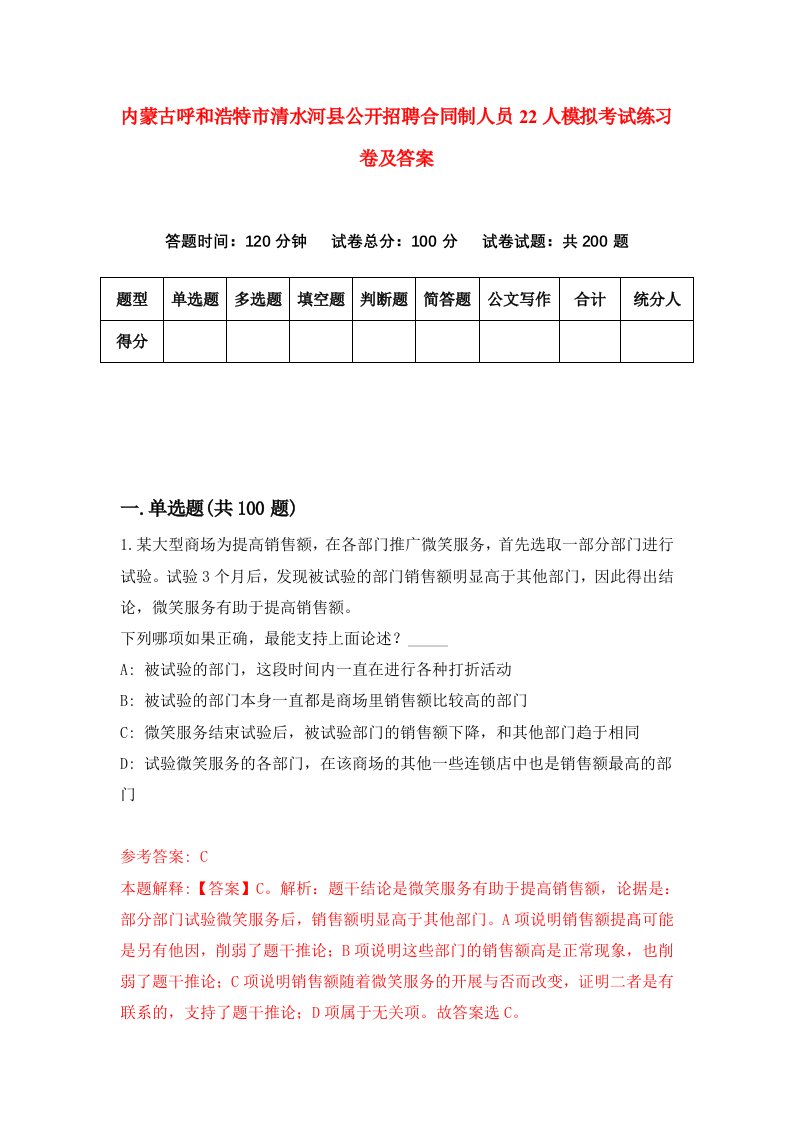 内蒙古呼和浩特市清水河县公开招聘合同制人员22人模拟考试练习卷及答案

答题时间：120分钟　试卷总分：100分　试卷试题：共200题

| 题型 | 单选题 | 多选题 | 填空题 | 判断题 | 简答题 | 公文写作 | 合计 | 统分人 |
|---|---|---|---|---|---|---|---|---|
| 得分 | | | | | | | | |

一.单选题(共100题)

1.某大型商场为提高销售额，在各部门推广微笑服务，首先选取一部分部门进行试验。试验3个月后，发现被试验的部门销售额明显高于其他部门，因此得出结论，微笑服务有助于提高销售额。
下列哪项如果正确，最能支持上面论述？_____
A: 被试验的部门，这段时间内一直在进行各种打折活动
B: 被试验的部门本身一直都是商场里销售额比较高的部门
C: 微笑服务结束试验后，被试验部门的销售额下降，和其他部门趋于相同
D: 试验微笑服务的各部门，在该商场的其他一些连锁店中也是销售额最高的部门

参考答案: C
本题解释:【答案】C。解析：题干结论是微笑服务有助于提高销售额，论据是：部分部门试验微笑服务后，销售额明显高于其他部门。A项说明销售额提高可能是另有他因，削弱了题干推论；B项说明这些部门的销售额高是正常现象，也削弱了题干推论；C项说明销售额随着微笑服务的开展与否而改变，证明二者是有联系的，支持了题干推论；D项属于无关项。故答案选C。